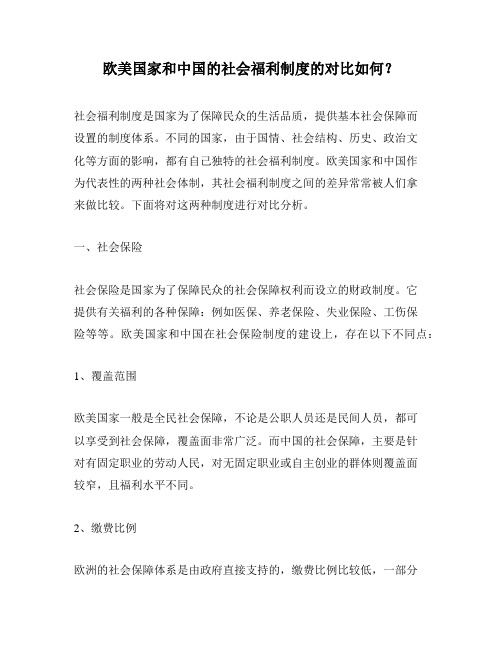 欧美国家和中国的社会福利制度的对比如何？

社会福利制度是国家为了保障民众的生活品质，提供基本社会保障而设置的制度体系。不同的国家，由于国情、社会结构、历史、政治文化等方面的影响，都有自己独特的社会福利制度。欧美国家和中国作为代表性的两种社会体制，其社会福利制度之间的差异常常被人们拿来做比较。下面将对这两种制度进行对比分析。

一、社会保险

社会保险是国家为了保障民众的社会保障权利而设立的财政制度。它提供有关福利的各种保障：例如医保、养老保险、失业保险、工伤保险等等。欧美国家和中国在社会保险制度的建设上，存在以下不同点：

1、覆盖范围

欧美国家一般是全民社会保障，不论是公职人员还是民间人员，都可以享受到社会保障，覆盖面非常广泛。而中国的社会保障，主要是针对有固定职业的劳动人民，对无固定职业或自主创业的群体则覆盖面较窄，且福利水平不同。

2、缴费比例

欧洲的社会保障体系是由政府直接支持的，缴费比例比较低，一部分